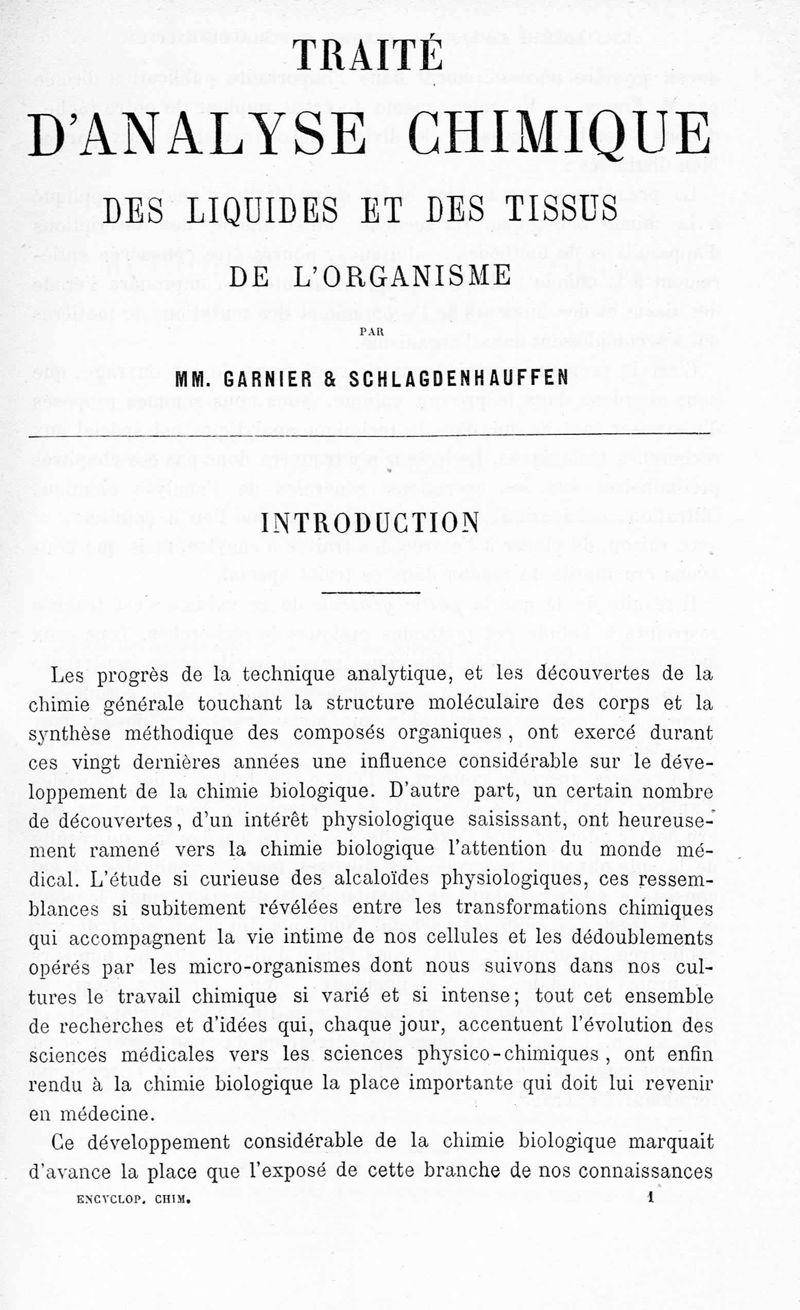 TRAITÉ

D'ANALYSE CHIMIQUE

DES LIQUIDES ET DES TISSUS

DE L'ORGANISME

PAR

MM. GARNIER & SCHLAGDENHAUFFEN

INTRODUCTION

Les progrès de la technique analytique, et les découvertes de la chimie générale touchant la structure moléculaire des corps et la synthèse méthodique des composés organiques, ont exercé durant ces vingt dernières années une influence considérable sur le développement de la chimie biologique. D'autre part, un certain nombre de découvertes, d'un intérêt physiologique saisissant, ont heureusement ramené vers la chimie biologique l'attention du monde médical. L'étude si curieuse des alcaloïdes physiologiques, ces ressemblances si subitement révélées entre les transformations chimiques qui accompagnent la vie intime de nos cellules et les dédoublements opérés par les micro-organismes dont nous suivons dans nos cultures le travail chimique si varié et si intense; tout cet ensemble de recherches et d'idées qui, chaque jour, accentuent l'évolution des sciences médicales vers les sciences physico-chimiques, ont enfin rendu à la chimie biologique la place importante qui doit lui revenir en médecine.

Ce développement considérable de la chimie biologique marquait d'avance la place que l'exposé de cette branche de nos connaissances

ENCYCLOP. CHIM. 1